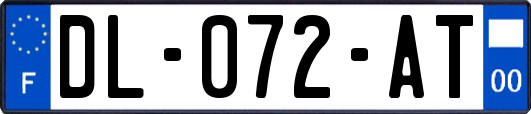 F

DL-072-AT

00